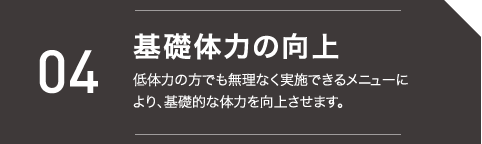 04

基礎体力の向上

低体力の方でも無理なく実施できるメニューにより、基礎的な体力を向上させます。